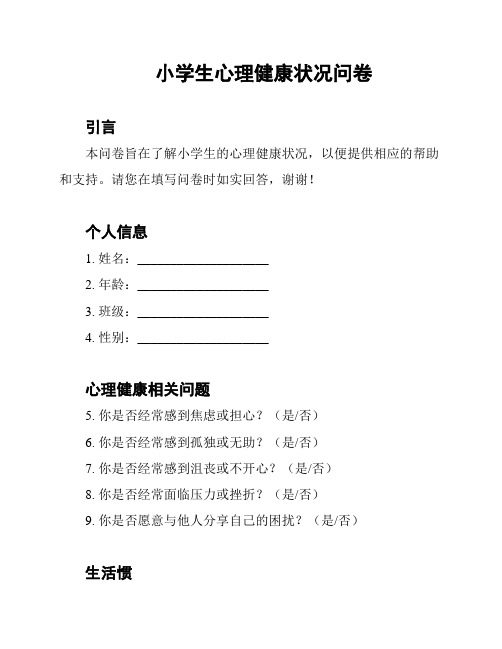 小学生心理健康状况问卷

引言

本问卷旨在了解小学生的心理健康状况，以便提供相应的帮助和支持。请您在填写问卷时如实回答，谢谢！

个人信息

1. 姓名：____________________

2. 年龄：____________________

3. 班级：____________________

4. 性别：____________________

心理健康相关问题

5. 你是否经常感到焦虑或担心？（是/否）

6. 你是否经常感到孤独或无助？（是/否）

7. 你是否经常感到沮丧或不开心？（是/否）

8. 你是否经常面临压力或挫折？（是/否）

9. 你是否愿意与他人分享自己的困扰？（是/否）

生活惯